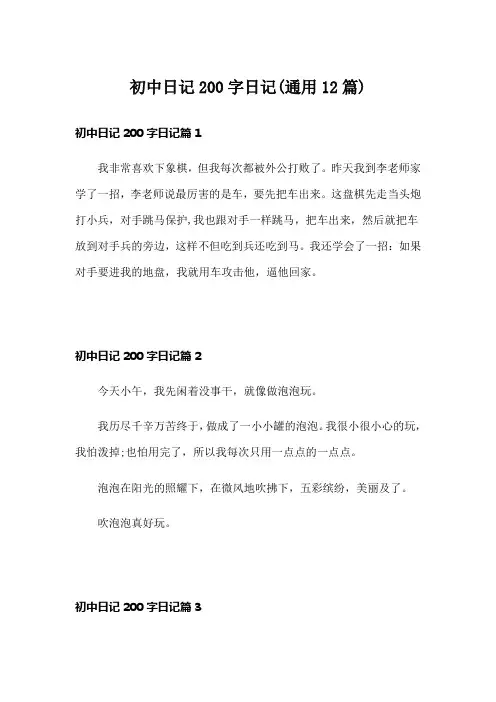 初中日记 200 字日记(通用 12 篇)

初中日记 200 字日记篇 1

我非常喜欢下象棋，但我每次都被外公打败了。昨天我到李老师家学了一招，李老师说最厉害的是车，要先把车出来。这盘棋先走当头炮打小兵，对手跳马保护，我也跟对手一样跳马，把车出来，然后就把车放到对手兵的旁边，这样不但吃到兵还吃到马。我还学会了一招：如果对手要进我的地盘，我就用车攻击他，逼他回家。

初中日记 200 字日记篇 2

今天小午，我先闲着没事干，就像做泡泡玩。

我历尽千辛万苦终于，做成了一小小罐的泡泡。我很小很小心的玩，我怕泼掉;也怕用完了，所以我每次只用一点点的一点点。

泡泡在阳光的照耀下，在微风地吹拂下，五彩缤纷，美丽及了。

吹泡泡真好玩。

初中日记 200 字日记篇 3